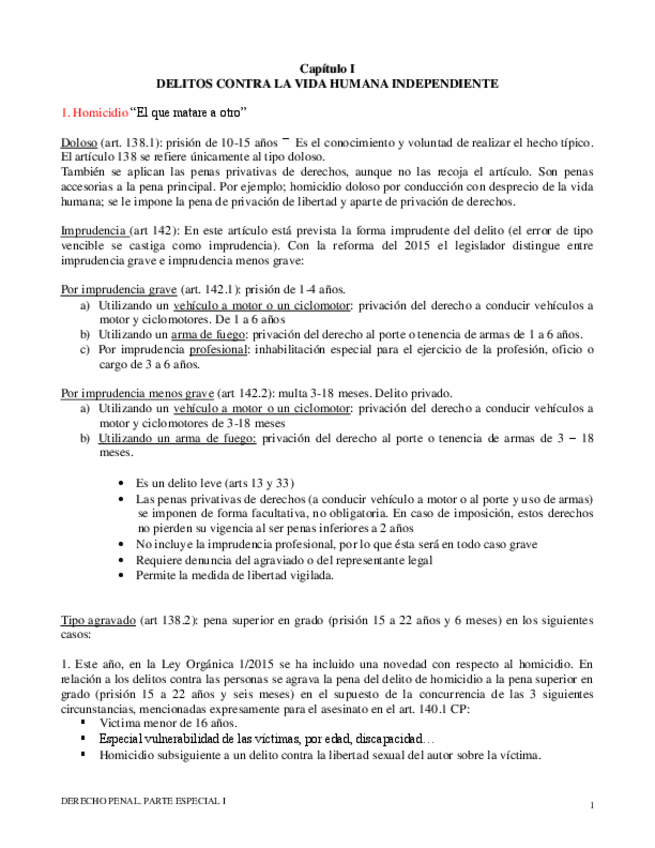 Capítulo I
DELITOS CONTRA LA VIDA HUMANA INDEPENDIENTE

1. Homicidio "El que matare a otro"

Doloso (art. 138.1): prisión de 10-15 años ‾ Es el conocimiento y voluntad de realizar el hecho típico. El artículo 138 se refiere únicamente al tipo doloso.
También se aplican las penas privativas de derechos, aunque no las recoja el artículo. Son penas accesorias a la pena principal. Por ejemplo; homicidio doloso por conducción con desprecio de la vida humana; se le impone la pena de privación de libertad y aparte de privación de derechos.

Imprudencia (art 142): En este artículo está prevista la forma imprudente del delito (el error de tipo vencible se castiga como imprudencia). Con la reforma del 2015 el legislador distingue entre imprudencia grave e imprudencia menos grave:

Por imprudencia grave (art. 142.1): prisión de 1-4 años.
a) Utilizando un vehículo a motor o un ciclomotor: privación del derecho a conducir vehículos a motor y ciclomotores. De 1 a 6 años
b) Utilizando un arma de fuego: privación del derecho al porte o tenencia de armas de 1 a 6 años.
c) Por imprudencia profesional: inhabilitación especial para el ejercicio de la profesión, oficio o cargo de 3 a 6 años.

Por imprudencia menos grave (art 142.2): multa 3-18 meses. Delito privado.
a) Utilizando un vehículo a motor o un ciclomotor: privación del derecho a conducir vehículos a motor y ciclomotores de 3-18 meses
b) Utilizando un arma de fuego: privación del derecho al porte o tenencia de armas de 3 – 18 meses.

• Es un delito leve (arts 13 y 33)
• Las penas privativas de derechos (a conducir vehículo a motor o al porte y uso de armas) se imponen de forma facultativa, no obligatoria. En caso de imposición, estos derechos no pierden su vigencia al ser penas inferiores a 2 años
• No incluye la imprudencia profesional, por lo que ésta será en todo caso grave
• Requiere denuncia del agraviado o del representante legal
• Permite la medida de libertad vigilada.

Tipo agravado (art 138.2): pena superior en grado (prisión 15 a 22 años y 6 meses) en los siguientes casos:

1. Este año, en la Ley Orgánica 1/2015 se ha incluido una novedad con respecto al homicidio. En relación a los delitos contra las personas se agrava la pena del delito de homicidio a la pena superior en grado (prisión 15 a 22 años y seis meses) en el supuesto de la concurrencia de las 3 siguientes circunstancias, mencionadas expresamente para el asesinato en el art. 140.1 CP:
▪ Víctima menor de 16 años.
▪ Especial vulnerabilidad de las víctimas, por edad, discapacidad…
▪ Homicidio subsiguiente a un delito contra la libertad sexual del autor sobre la víctima.

DERECHO PENAL. PARTE ESPECIAL I
1